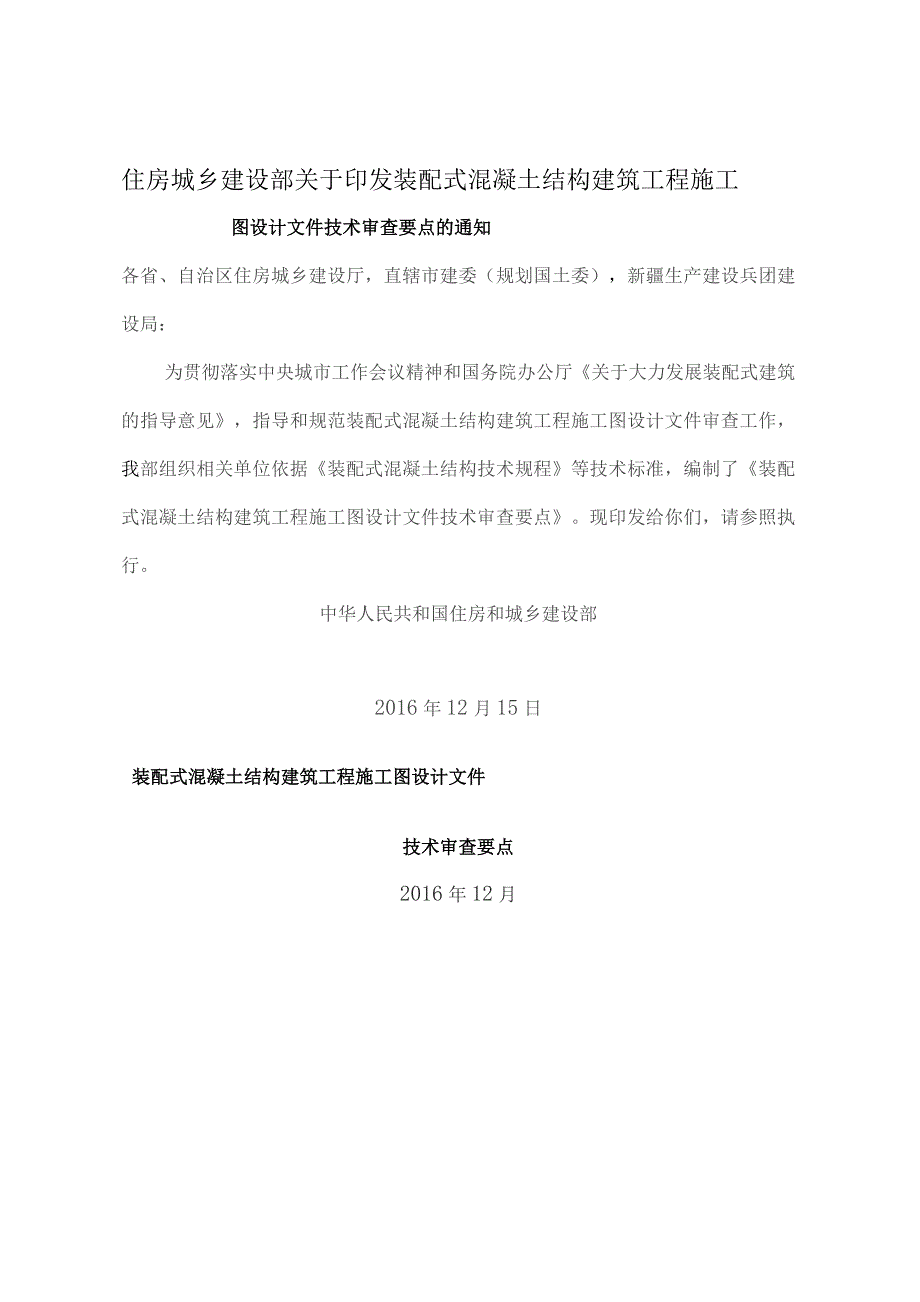 住房城乡建设部关于印发装配式混凝土结构建筑工程施工

图设计文件技术审查要点的通知

各省、自治区住房城乡建设厅，直辖市建委（规划国土委），新疆生产建设兵团建设局：

为贯彻落实中央城市工作会议精神和国务院办公厅《关于大力发展装配式建筑的指导意见》，指导和规范装配式混凝土结构建筑工程施工图设计文件审查工作，我部组织相关单位依据《装配式混凝土结构技术规程》等技术标准，编制了《装配式混凝土结构建筑工程施工图设计文件技术审查要点》。现印发给你们，请参照执行。

中华人民共和国住房和城乡建设部

2016年12月15日

装配式混凝土结构建筑工程施工图设计文件

技术审查要点

2016年12月